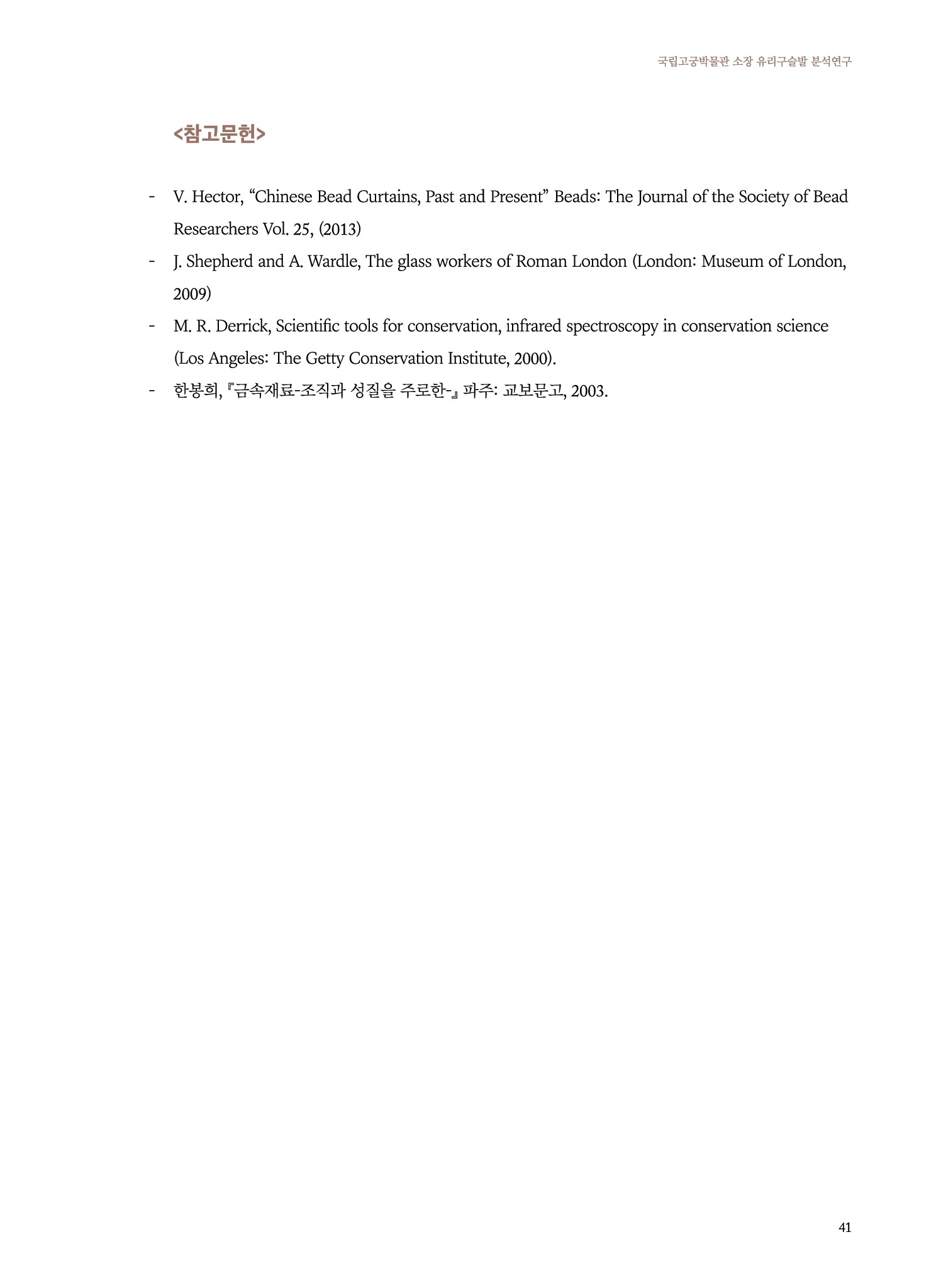 국립고궁박물관 소장 유리구슬발 분석연구

<참고문헌>

- V. Hector, “Chinese Bead Curtains, Past and Present” Beads: The Journal of the Society of Bead Researchers Vol. 25, (2013)
- J. Shepherd and A. Wardle, The glass workers of Roman London (London: Museum of London, 2009)
- M. R. Derrick, Scientific tools for conservation, infrared spectroscopy in conservation science (Los Angeles: The Getty Conservation Institute, 2000).
- 한봉희, 『금속재료-조직과 성질을 주로한-』 파주: 교보문고, 2003.

41